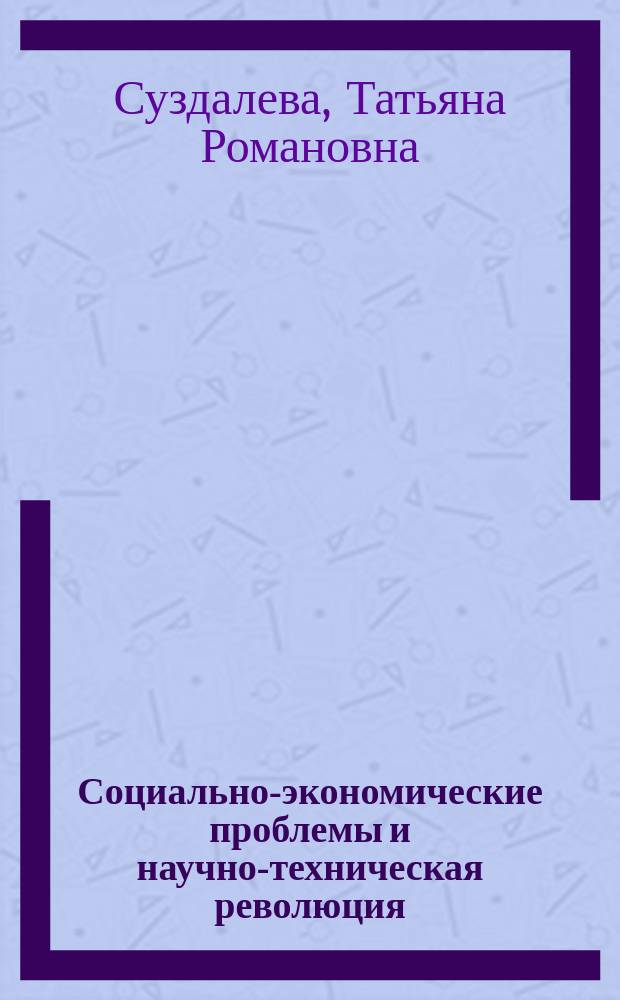 Суздалева, Татьяна Романовна

Социально-экономические проблемы и научно-техническая революция